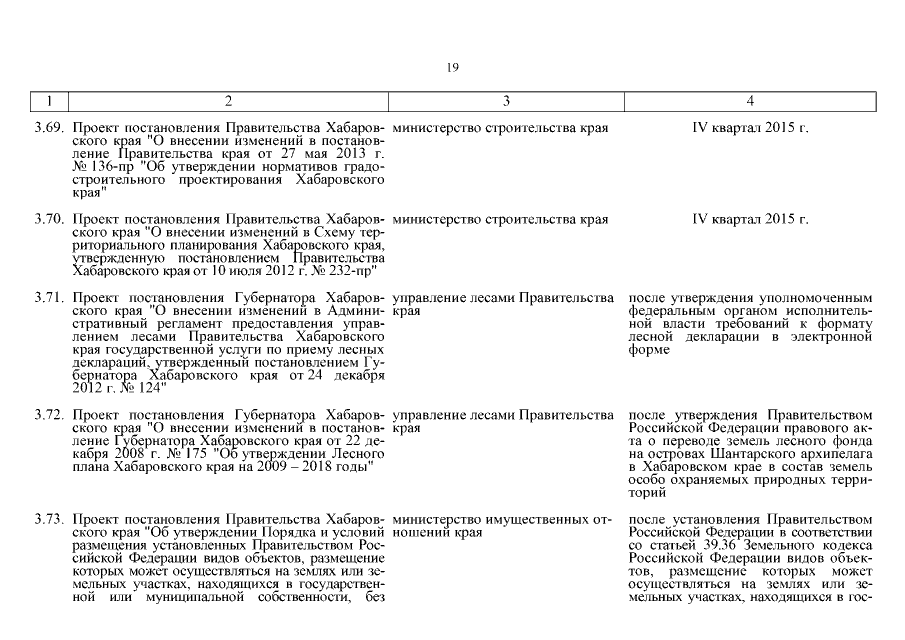 19

| 1 | 2 | 3 | 4 |
|---|---|---|---|
| 3.69. | Проект постановления Правительства Хабаровского края "О внесении изменений в постановление Правительства края от 27 мая 2013 г. № 136-пр "Об утверждении нормативов градостроительного проектирования Хабаровского края" | министерство строительства края | IV квартал 2015 г. |
| 3.70. | Проект постановления Правительства Хабаровского края "О внесении изменений в Схему территориального планирования Хабаровского края, утвержденную постановлением Правительства Хабаровского края от 10 июля 2012 г. № 232-пр" | министерство строительства края | IV квартал 2015 г. |
| 3.71. | Проект постановления Губернатора Хабаровского края "О внесении изменений в Административный регламент предоставления управлением лесами Правительства Хабаровского края государственной услуги по приему лесных деклараций, утвержденный постановлением Губернатора Хабаровского края от 24 декабря 2012 г. № 124" | управление лесами Правительства края | после утверждения уполномоченным федеральным органом исполнительной власти требований к формату лесной декларации в электронной форме |
| 3.72. | Проект постановления Губернатора Хабаровского края "О внесении изменений в постановление Губернатора Хабаровского края от 22 декабря 2008 г. № 175 "Об утверждении Лесного плана Хабаровского края на 2009 – 2018 годы" | управление лесами Правительства края | после утверждения Правительством Российской Федерации правового акта о переводе земель лесного фонда на островах Шантарского архипелага в Хабаровском крае в состав земель особо охраняемых природных территорий |
| 3.73. | Проект постановления Правительства Хабаровского края "Об утверждении Порядка и условий размещения установленных Правительством Российской Федерации видов объектов, размещение которых может осуществляться на землях или земельных участках, находящихся в государственной или муниципальной собственности, без | министерство имущественных отношений края | после установления Правительством Российской Федерации в соответствии со статьей 39.36 Земельного кодекса Российской Федерации видов объектов, размещение которых может осуществляться на землях или земельных участках, находящихся в гос- |